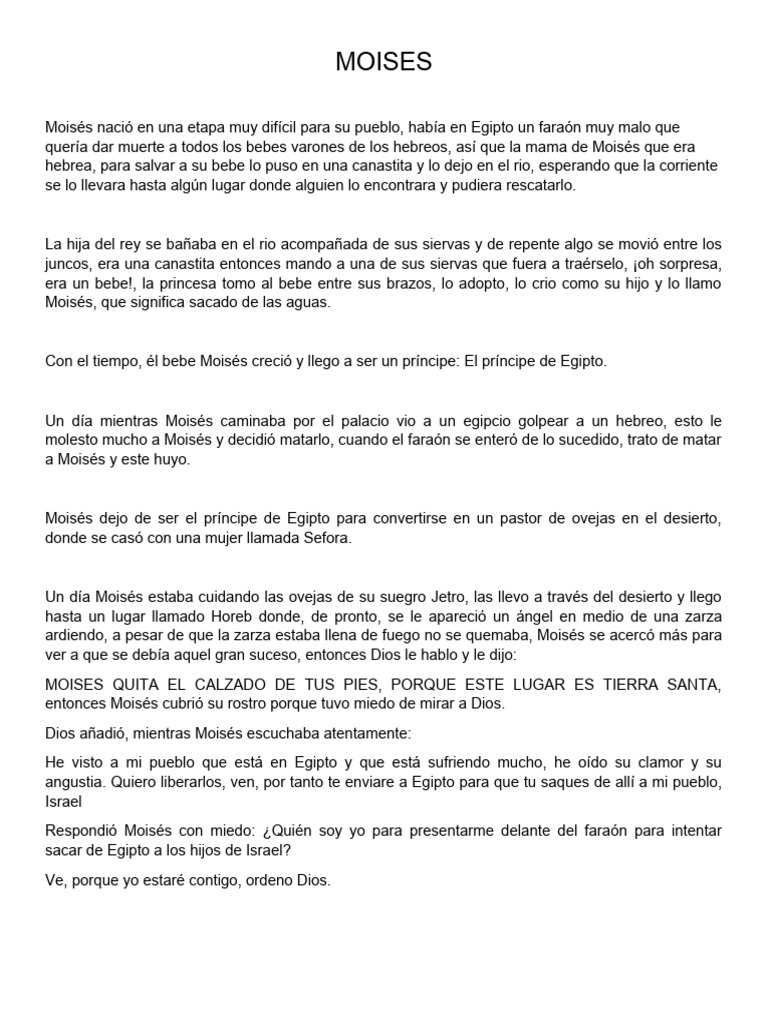 MOISES

Moisés nació en una etapa muy difícil para su pueblo, había en Egipto un faraón muy malo que quería dar muerte a todos los bebes varones de los hebreos, así que la mama de Moisés que era hebrea, para salvar a su bebe lo puso en una canastita y lo dejo en el rio, esperando que la corriente se lo llevara hasta algún lugar donde alguien lo encontrara y pudiera rescatarlo.

La hija del rey se bañaba en el rio acompañada de sus siervas y de repente algo se movió entre los juncos, era una canastita entonces mando a una de sus siervas que fuera a traérselo, ¡oh sorpresa, era un bebe!, la princesa tomo al bebe entre sus brazos, lo adopto, lo crio como su hijo y lo llamo Moisés, que significa sacado de las aguas.

Con el tiempo, él bebe Moisés creció y llego a ser un príncipe: El príncipe de Egipto.

Un día mientras Moisés caminaba por el palacio vio a un egipcio golpear a un hebreo, esto le molesto mucho a Moisés y decidió matarlo, cuando el faraón se enteró de lo sucedido, trato de matar a Moisés y este huyo.

Moisés dejo de ser el príncipe de Egipto para convertirse en un pastor de ovejas en el desierto, donde se casó con una mujer llamada Sefora.

Un día Moisés estaba cuidando las ovejas de su suegro Jetro, las llevo a través del desierto y llego hasta un lugar llamado Horeb donde, de pronto, se le apareció un ángel en medio de una zarza ardiendo, a pesar de que la zarza estaba llena de fuego no se quemaba, Moisés se acercó más para ver a que se debía aquel gran suceso, entonces Dios le hablo y le dijo:

MOISES QUITA EL CALZADO DE TUS PIES, PORQUE ESTE LUGAR ES TIERRA SANTA, entonces Moisés cubrió su rostro porque tuvo miedo de mirar a Dios.

Dios añadió, mientras Moisés escuchaba atentamente:

He visto a mi pueblo que está en Egipto y que está sufriendo mucho, he oído su clamor y su angustia. Quiero liberarlos, ven, por tanto te enviare a Egipto para que tu saques de allí a mi pueblo, Israel

Respondió Moisés con miedo: ¿Quién soy yo para presentarme delante del faraón para intentar sacar de Egipto a los hijos de Israel?

Ve, porque yo estaré contigo, ordeno Dios.